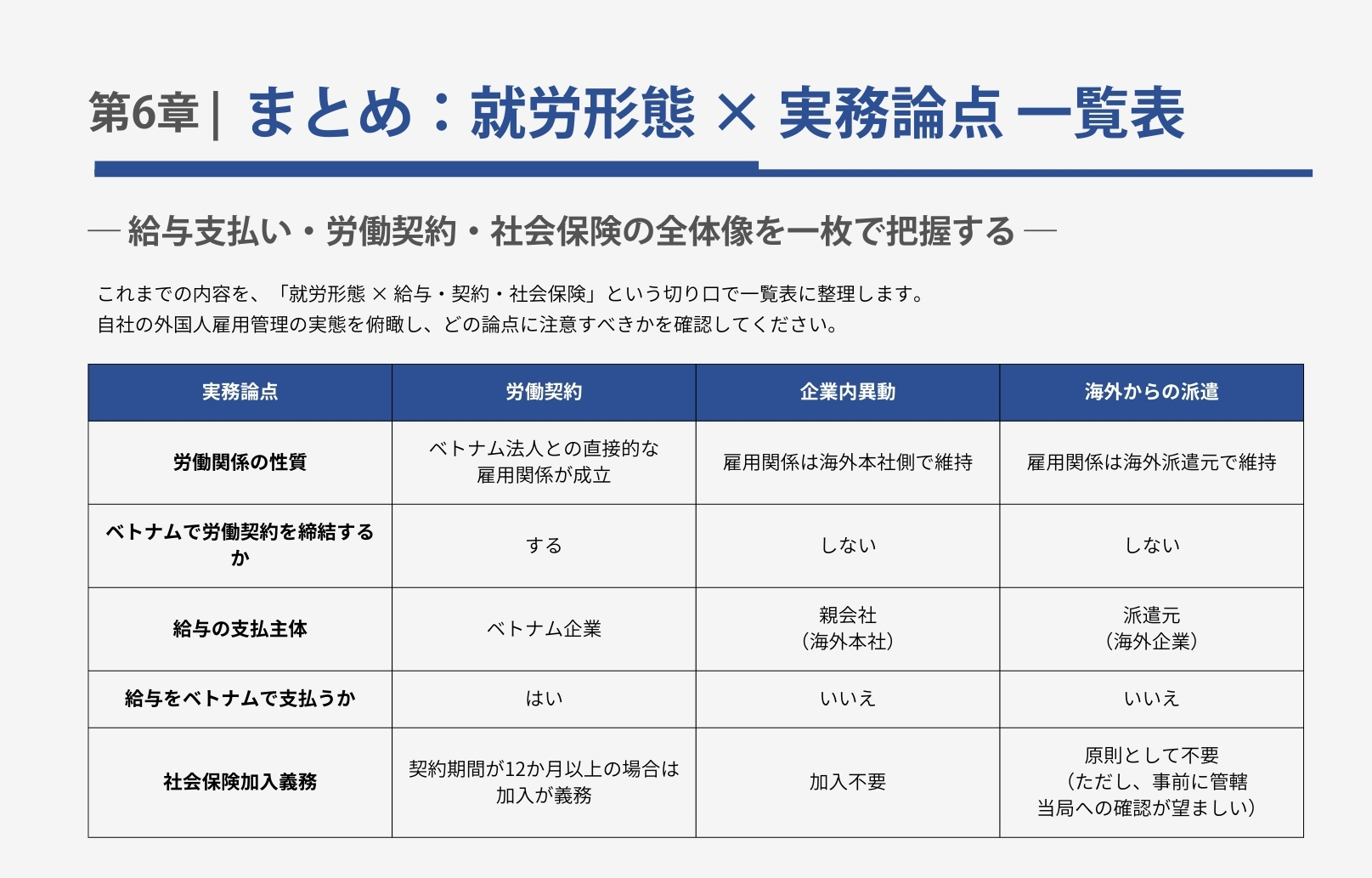 第6章 | まとめ：就労形態 × 実務論点 一覧表

— 給与支払い・労働契約・社会保険の全体像を一枚で把握する —

これまでの内容を、「就労形態 × 給与・契約・社会保険」という切り口で一覧表に整理します。
自社の外国人雇用管理の実態を俯瞰し、どの論点に注意すべきかを確認してください。

| 実務論点 | 労働契約 | 企業内異動 | 海外からの派遣 |
|---|---|---|---|
| 労働関係の性質 | ベトナム法人との直接的な雇用関係が成立 | 雇用関係は海外本社側で維持 | 雇用関係は海外派遣元で維持 |
| ベトナムで労働契約を締結するか | する | しない | しない |
| 給与の支払主体 | ベトナム企業 | 親会社（海外本社） | 派遣元（海外企業） |
| 給与をベトナムで支払うか | はい | いいえ | いいえ |
| 社会保険加入義務 | 契約期間が12か月以上の場合は加入が義務 | 加入不要 | 原則として不要（ただし、事前に管轄当局への確認が望ましい） |